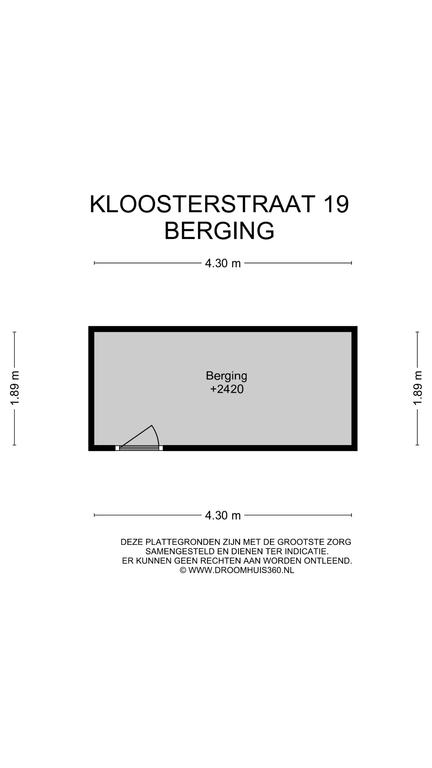 KLOOSTERSTRAAT 19
BERGING

4.30 m

1.89 m

Berging
+2420

1.89 m

4.30 m

DEZE PLATTEGRONDEN ZIJN MET DE GROOTSTE ZORG SAMENGESTELD EN DIENEN TER INDICATIE.
ER KUNNEN GEEN RECHTEN AAN WORDEN ONTLEEND.
© WWW.DROOMHUIS360.NL